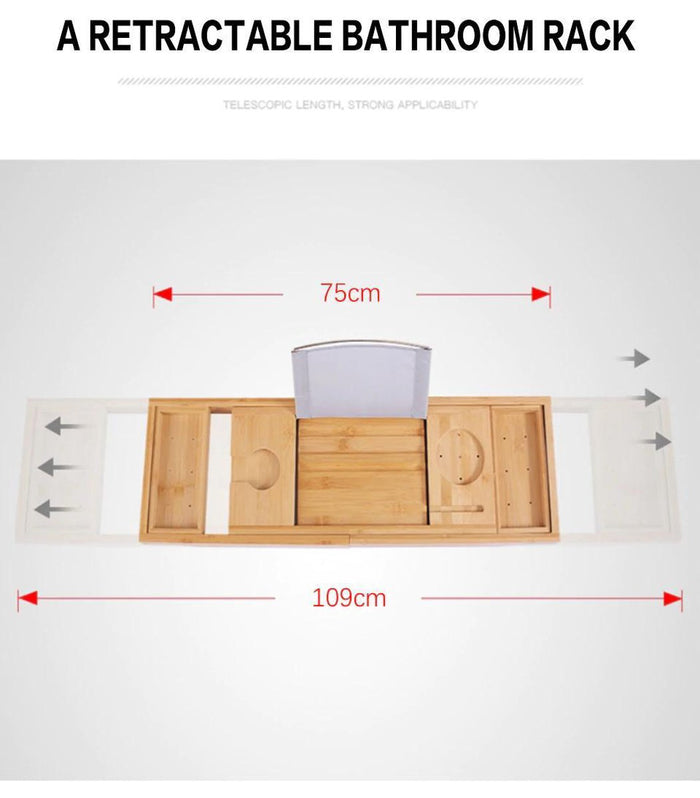 A RETRACTABLE BATHROOM RACK

TELESCOPIC LENGTH, STRONG APPLICABILITY

75cm

109cm